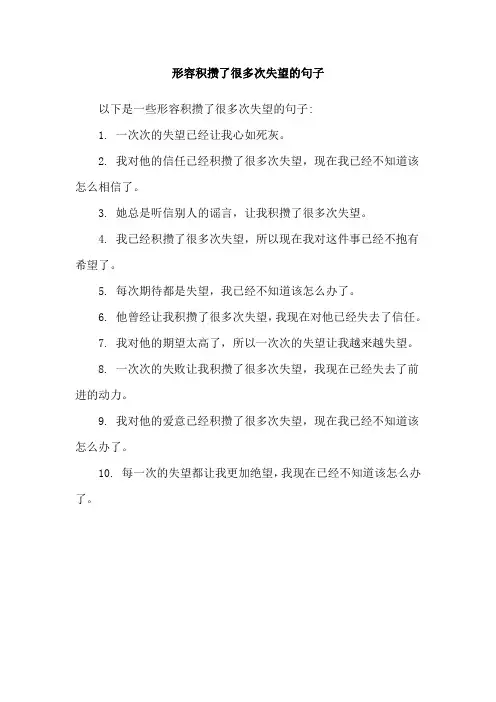 形容积攒了很多次失望的句子

以下是一些形容积攒了很多次失望的句子：

1. 一次次的失望已经让我心如死灰。

2. 我对他的信任已经积攒了很多次失望，现在我已经不知道该怎么相信了。

3. 她总是听信别人的谣言，让我积攒了很多次失望。

4. 我已经积攒了很多次失望，所以现在我对这件事已经不抱有希望了。

5. 每次期待都是失望，我已经不知道该怎么办了。

6. 他曾经让我积攒了很多次失望，我现在对他已经失去了信任。

7. 我对他的期望太高了，所以一次次的失望让我越来越失望。

8. 一次次的失败让我积攒了很多次失望，我现在已经失去了前进的动力。

9. 我对他的爱意已经积攒了很多次失望，现在我已经不知道该怎么办了。

10. 每一次的失望都让我更加绝望，我现在已经不知道该怎么办了。